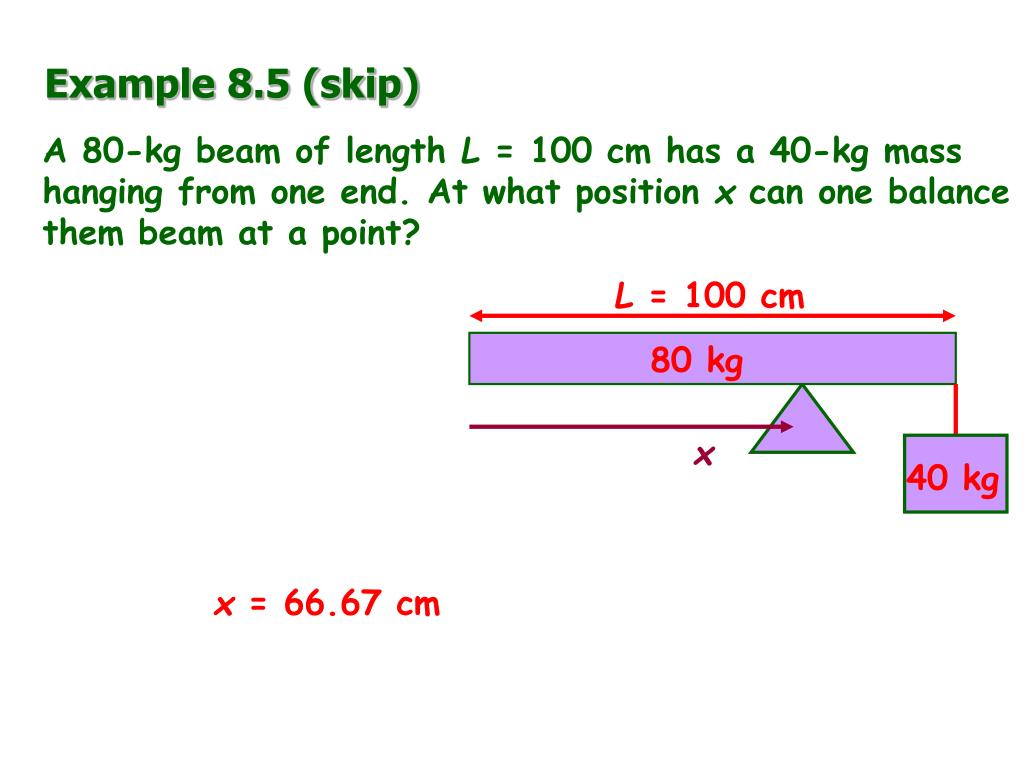 Example 8.5 (skip)

A 80-kg beam of length L = 100 cm has a 40-kg mass hanging from one end. At what position x can one balance them beam at a point?

L = 100 cm

80 kg

x

40 kg

x = 66.67 cm